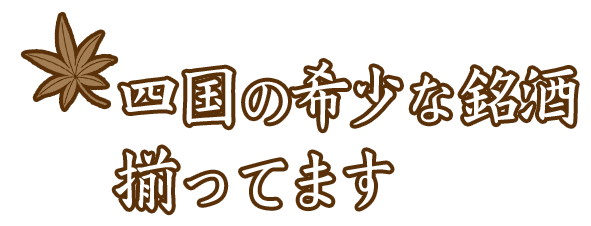 四国の希少な銘酒
揃ってます